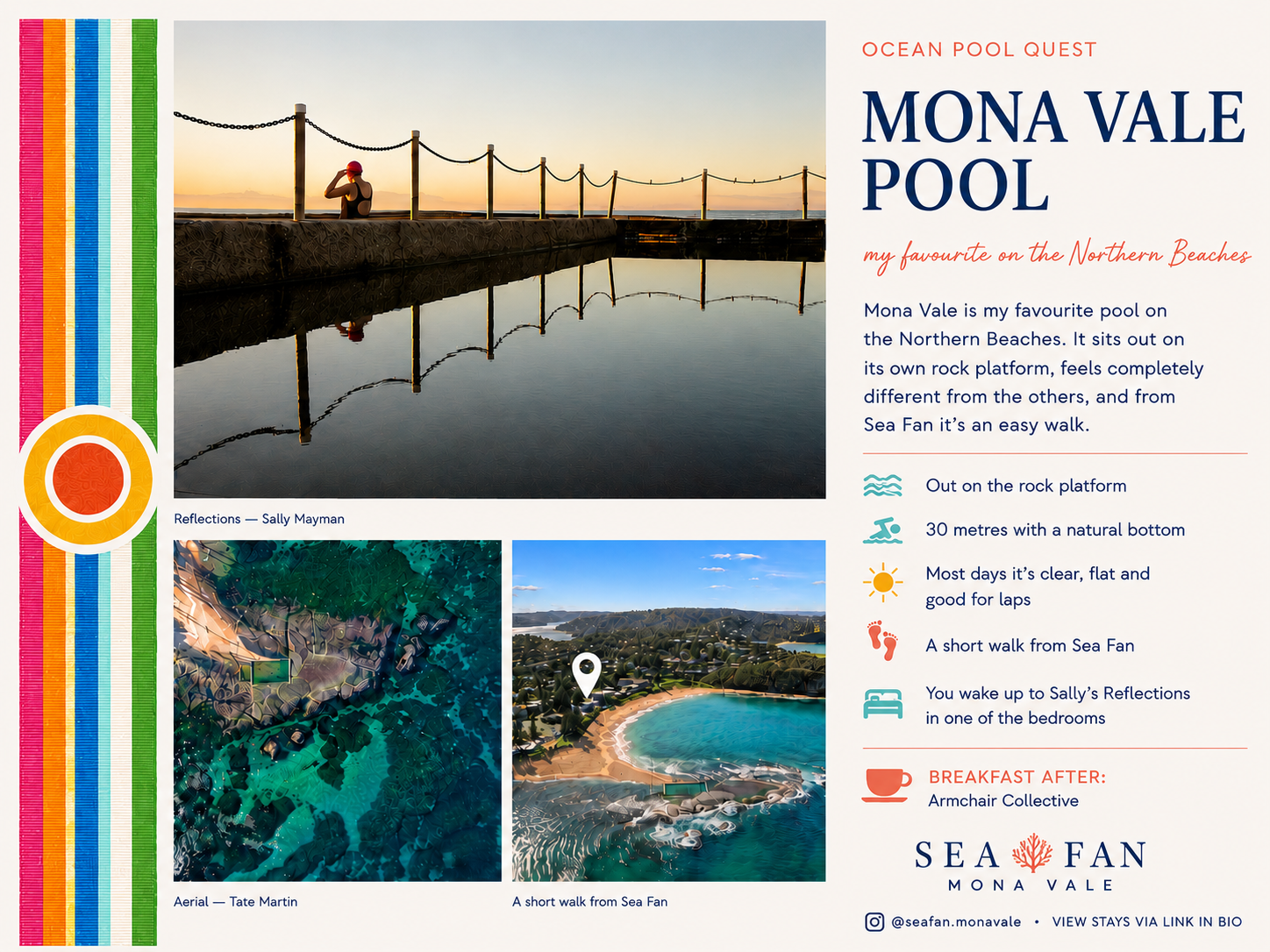 Reflections — Sally Mayman

Aerial — Tate Martin

A short walk from Sea Fan

OCEAN POOL QUEST

MONA VALE POOL

my favourite on the Northern Beaches

Mona Vale is my favourite pool on the Northern Beaches. It sits out on its own rock platform, feels completely different from the others, and from Sea Fan it's an easy walk.

Out on the rock platform

30 metres with a natural bottom

Most days it's clear, flat and good for laps

A short walk from Sea Fan

You wake up to Sally's Reflections in one of the bedrooms

BREAKFAST AFTER:
Armchair Collective

SEA FAN
MONA VALE

@seafan.monavale • VIEW STAYS VIA LINK IN BIO